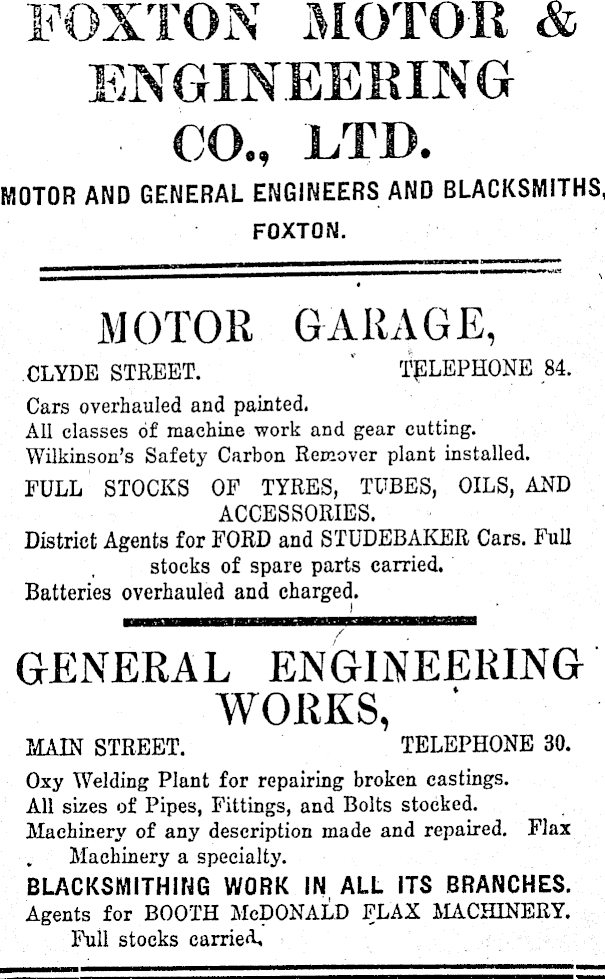 FOXTON MOTOR & ENGINEERING CO., LTD.

MOTOR AND GENERAL ENGINEERS AND BLACKSMITHS, FOXTON.

MOTOR GARAGE,

CLYDE STREET. TELEPHONE 84.

Cars overhauled and painted.
All classes of machine work and gear cutting.
Wilkinson's Safety Carbon Remover plant installed.
FULL STOCKS OF TYRES, TUBES, OILS, AND ACCESSORIES.
District Agents for FORD and STUDEBAKER Cars. Full stocks of spare parts carried.
Batteries overhauled and charged.

GENERAL ENGINEERING WORKS,

MAIN STREET. TELEPHONE 30.

Oxy Welding Plant for repairing broken castings.
All sizes of Pipes, Fittings, and Bolts stocked.
Machinery of any description made and repaired. Flax Machinery a specialty.
BLACKSMITHING WORK IN ALL ITS BRANCHES.
Agents for BOOTH McDONALD FLAX MACHINERY. Full stocks carried.